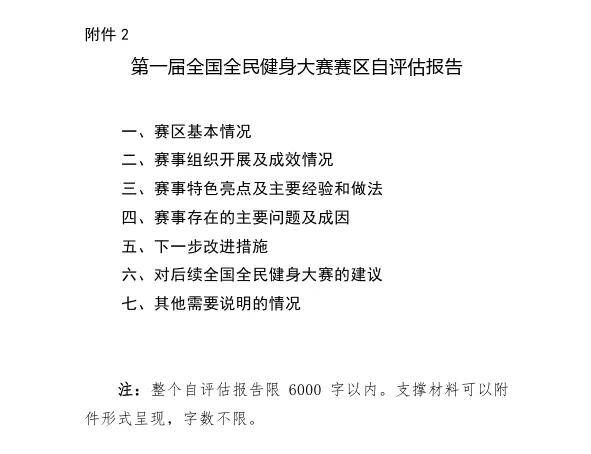 附件 2

第一届全国全民健身大赛赛区自评估报告

一、赛区基本情况
二、赛事组织开展及成效情况
三、赛事特色亮点及主要经验和做法
四、赛事存在的主要问题及成因
五、下一步改进措施
六、对后续全国全民健身大赛的建议
七、其他需要说明的情况

注：整个自评估报告限 6000 字以内。支撑材料可以附件形式呈现，字数不限。